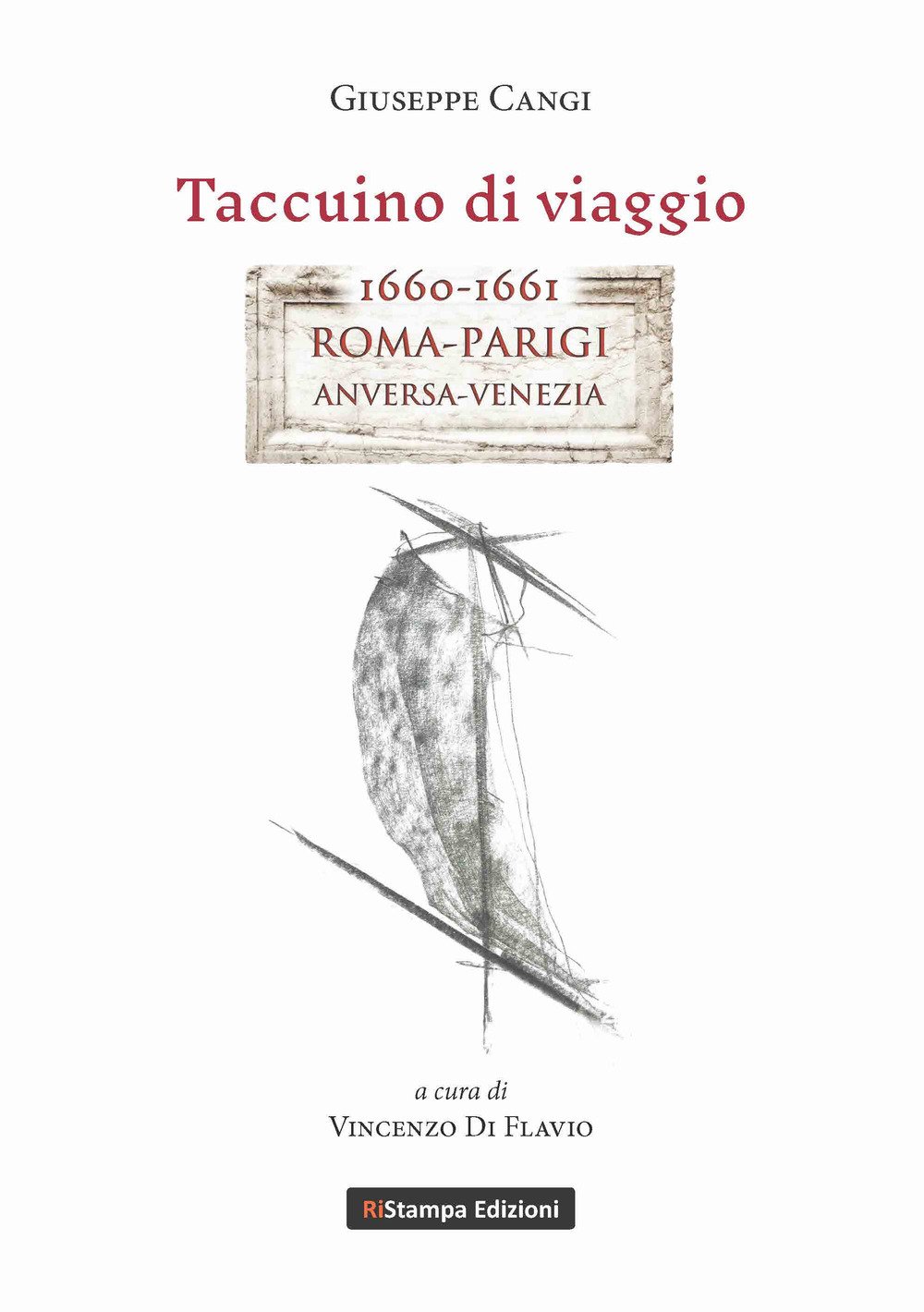 Giuseppe Cangi

Taccuino di viaggio

1660-1661
ROMA-PARIGI
ANVERSA-VENEZIA

a cura di
Vincenzo Di Flavio

RiStampa Edizioni